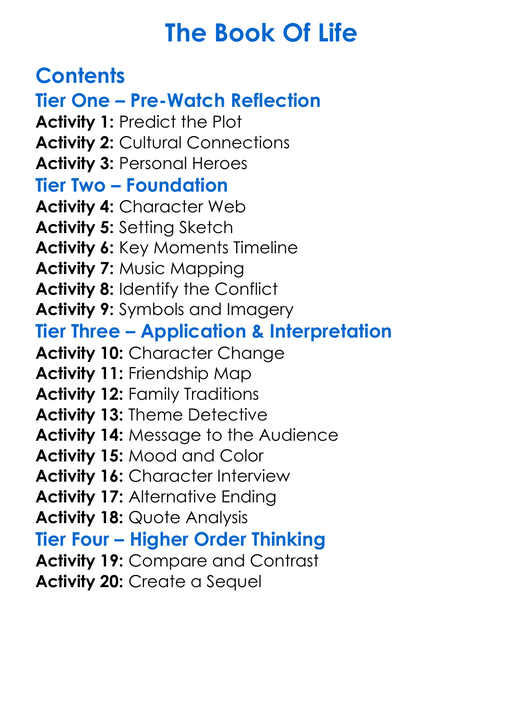 The Book Of Life

Contents

Tier One – Pre-Watch Reflection

Activity 1: Predict the Plot
Activity 2: Cultural Connections
Activity 3: Personal Heroes

Tier Two – Foundation

Activity 4: Character Web
Activity 5: Setting Sketch
Activity 6: Key Moments Timeline
Activity 7: Music Mapping
Activity 8: Identify the Conflict
Activity 9: Symbols and Imagery

Tier Three – Application & Interpretation

Activity 10: Character Change
Activity 11: Friendship Map
Activity 12: Family Traditions
Activity 13: Theme Detective
Activity 14: Message to the Audience
Activity 15: Mood and Color
Activity 16: Character Interview
Activity 17: Alternative Ending
Activity 18: Quote Analysis

Tier Four – Higher Order Thinking

Activity 19: Compare and Contrast
Activity 20: Create a Sequel